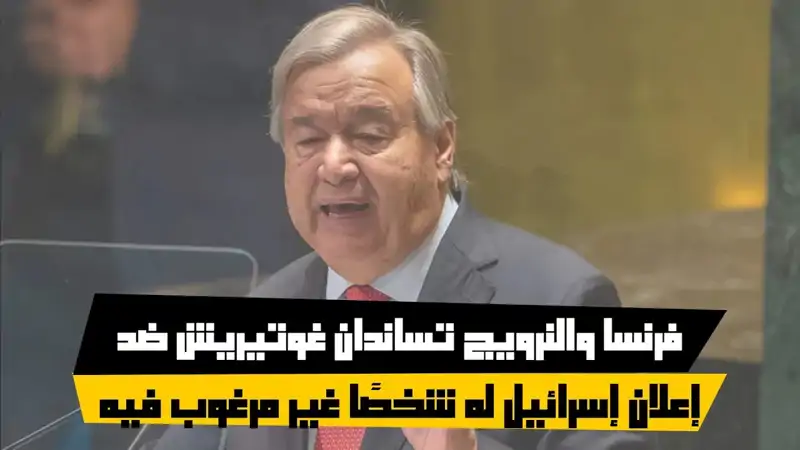 فرنسا والنرويج تساندان غوتيريش ضد
إعلان إسرائيل له شخصًا غير مرغوب فيه